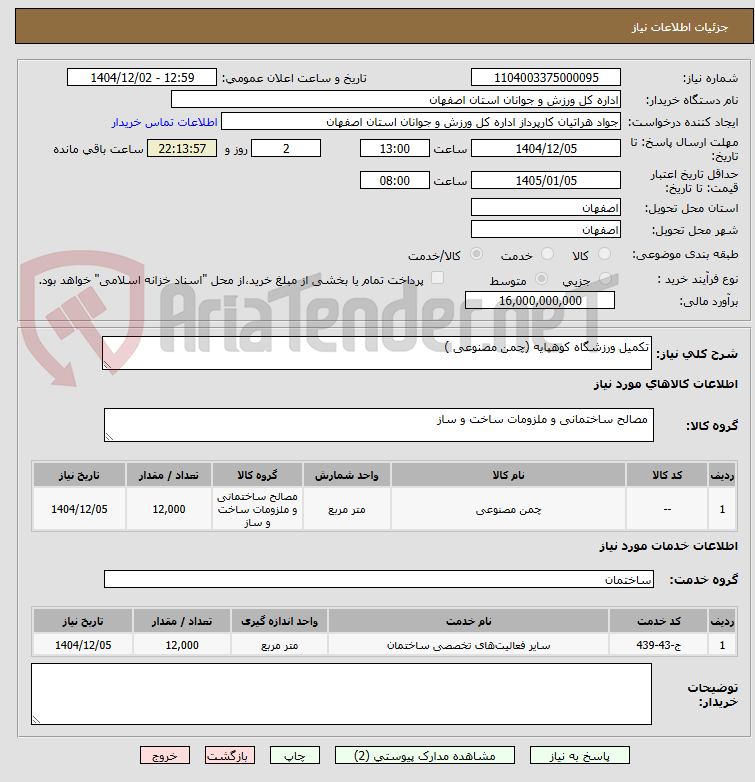 جزئیات اطلاعات نیاز

شماره نیاز: 1104003375000095 تاریخ و ساعت اعلان عمومی: 1404/12/02 - 12:59

نام دستگاه خریدار: اداره کل ورزش و جوانان استان اصفهان

ایجاد کننده درخواست: جواد هراتیان کارپرداز اداره کل ورزش و جوانان استان اصفهان اطلاعات تماس خریدار

مهلت ارسال پاسخ: تا تاریخ: 1404/12/05 ساعت 13:00 2 روز و 22:13:57 ساعت باقی مانده

حداقل تاریخ اعتبار قیمت: تا تاریخ: 1405/01/05 ساعت 08:00

استان محل تحویل: اصفهان

شهر محل تحویل: اصفهان

طبقه بندی موضوعی: کالا خدمت کالا/خدمت

نوع فرآیند خرید : جزیی متوسط پرداخت تمام یا بخشی از مبلغ خرید،از محل "اسناد خزانه اسلامی" خواهد بود.

برآورد مالی: 16,000,000,000

AriaTender.neT

شرح کلی نیاز: تکمیل ورزشگاه کوهپایه (چمن مصنوعی )

اطلاعات کالاهای مورد نیاز

گروه کالا: مصالح ساختمانی و ملزومات ساخت و ساز

| ردیف | کد کالا | نام کالا | واحد شمارش | گروه کالا | تعداد / مقدار | تاریخ نیاز |
|---|---|---|---|---|---|---|
| 1 | -- | چمن مصنوعی | متر مربع | مصالح ساختمانی و ملزومات ساخت و ساز | 12,000 | 1404/12/05 |

اطلاعات خدمات مورد نیاز

گروه خدمت: ساختمان

| ردیف | کد خدمت | نام خدمت | واحد اندازه گیری | تعداد / مقدار | تاریخ نیاز |
|---|---|---|---|---|---|
| 1 | ج-43-439 | سایر فعالیت‌های تخصصی ساختمان | متر مربع | 12,000 | 1404/12/05 |

توضیحات خریدار:

پاسخ به نیاز مشاهده مدارک پیوستی (2) چاپ بازگشت خروج